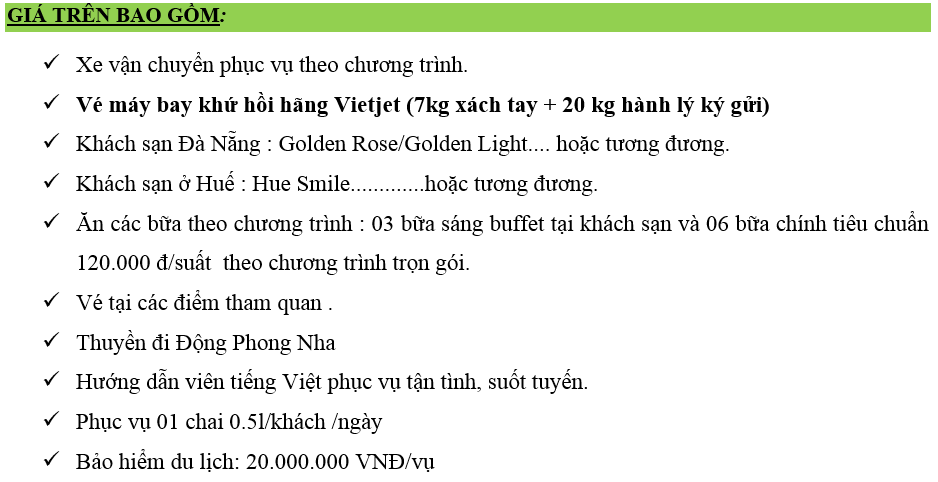 GIÁ TRÊN BAO GỒM:

✓ Xe vận chuyển phục vụ theo chương trình.

✓ Vé máy bay khứ hồi hãng Vietjet (7kg xách tay + 20 kg hành lý ký gửi)

✓ Khách sạn Đà Nẵng : Golden Rose/Golden Light.... hoặc tương đương.

✓ Khách sạn ở Huế : Hue Smile.............hoặc tương đương.

✓ Ăn các bữa theo chương trình : 03 bữa sáng buffet tại khách sạn và 06 bữa chính tiêu chuẩn 120.000 đ/suất theo chương trình trọn gói.

✓ Vé tại các điểm tham quan .

✓ Thuyền đi Động Phong Nha

✓ Hướng dẫn viên tiếng Việt phục vụ tận tình, suốt tuyến.

✓ Phục vụ 01 chai 0.5l/khách /ngày

✓ Bảo hiểm du lịch: 20.000.000 VNĐ/vụ